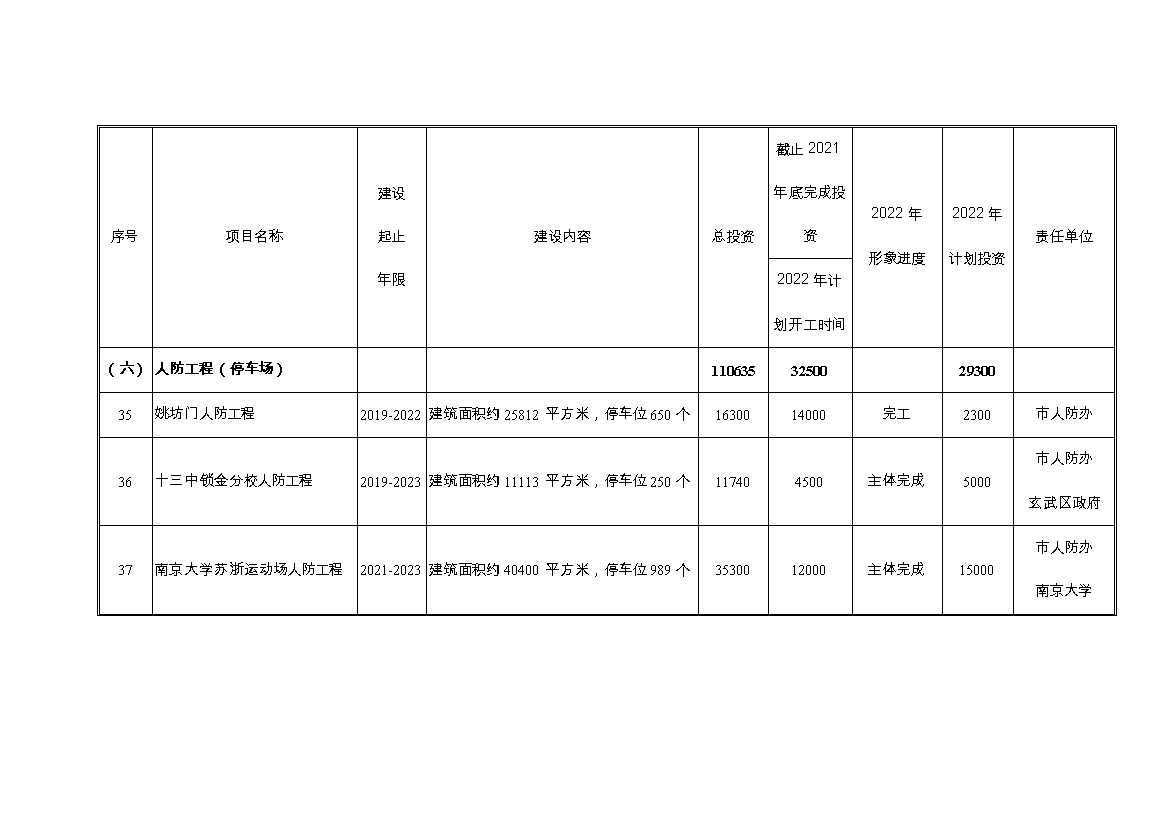 | 序号 | 项目名称 | 建设起止年限 | 建设内容 | 总投资 | 截止 2021 年底完成投资 / 2022 年计划开工时间 | 2022 年形象进度 | 2022 年计划投资 | 责任单位 |
|---|---|---|---|---|---|---|---|---|
| （六） | 人防工程（停车场） | | | 110635 | 32500 | | 29300 | |
| 35 | 姚坊门人防工程 | 2019-2022 | 建筑面积约 25812 平方米，停车位 650 个 | 16300 | 14000 | 完工 | 2300 | 市人防办 |
| 36 | 十三中锁金分校人防工程 | 2019-2023 | 建筑面积约 11113 平方米，停车位 250 个 | 11740 | 4500 | 主体完成 | 5000 | 市人防办 玄武区政府 |
| 37 | 南京大学苏浙运动场人防工程 | 2021-2023 | 建筑面积约 40400 平方米，停车位 989 个 | 35300 | 12000 | 主体完成 | 15000 | 市人防办 南京大学 |